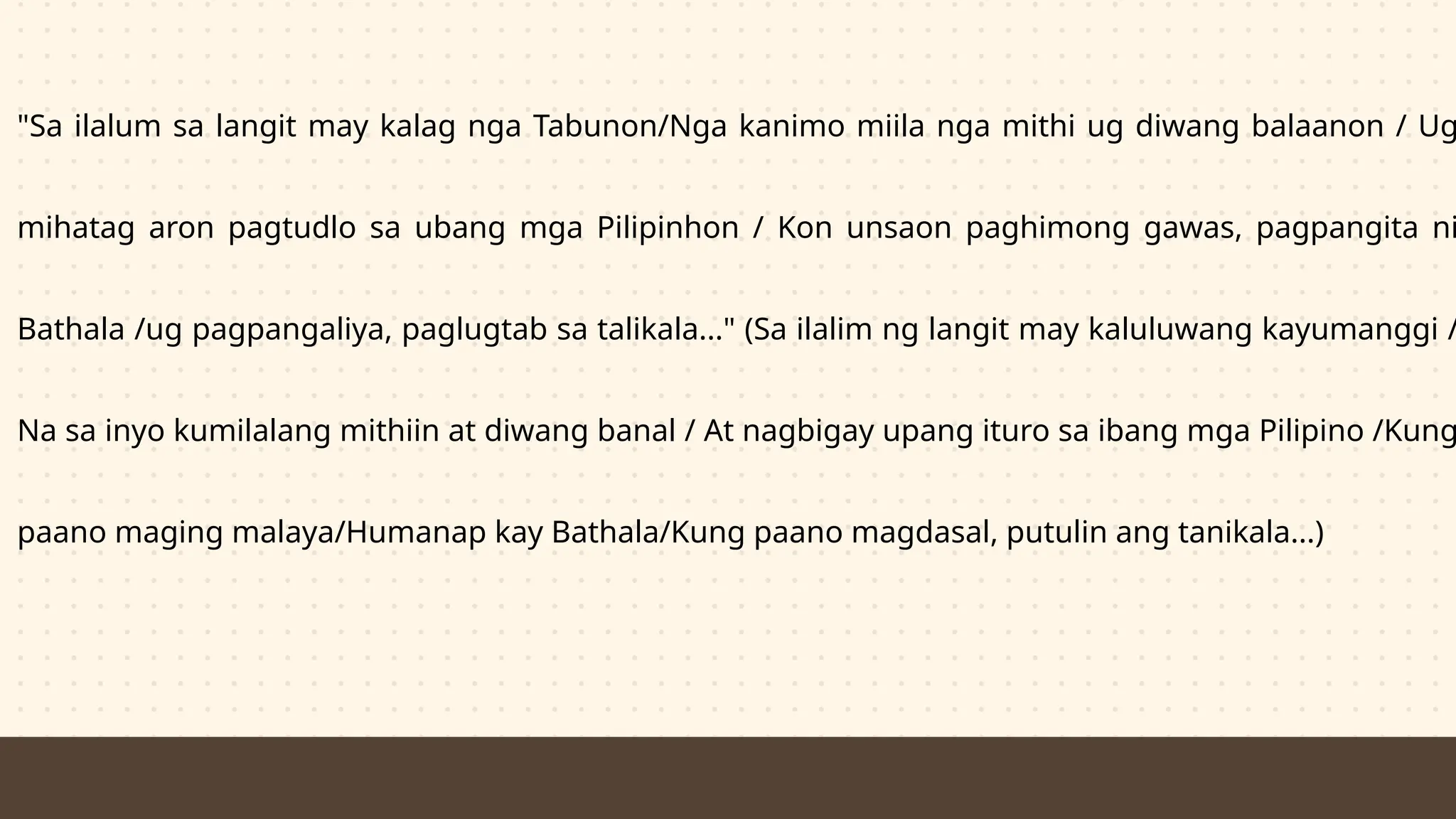 "Sa ilalum sa langit may kalag nga Tabunon/Nga kanimo miila nga mithi ug diwang balaanon / Ug mihatag aron pagtudlo sa ubang mga Pilipinhon / Kon unsaon paghimong gawas, pagpangita ni Bathala /ug pagpangaliya, paglugtab sa talikala..." (Sa ilalim ng langit may kaluluwang kayumanggi / Na sa inyo kumilalang mithiin at diwang banal / At nagbigay upang ituro sa ibang mga Pilipino /Kung paano maging malaya/Humanap kay Bathala/Kung paano magdasal, putulin ang tanikala...)